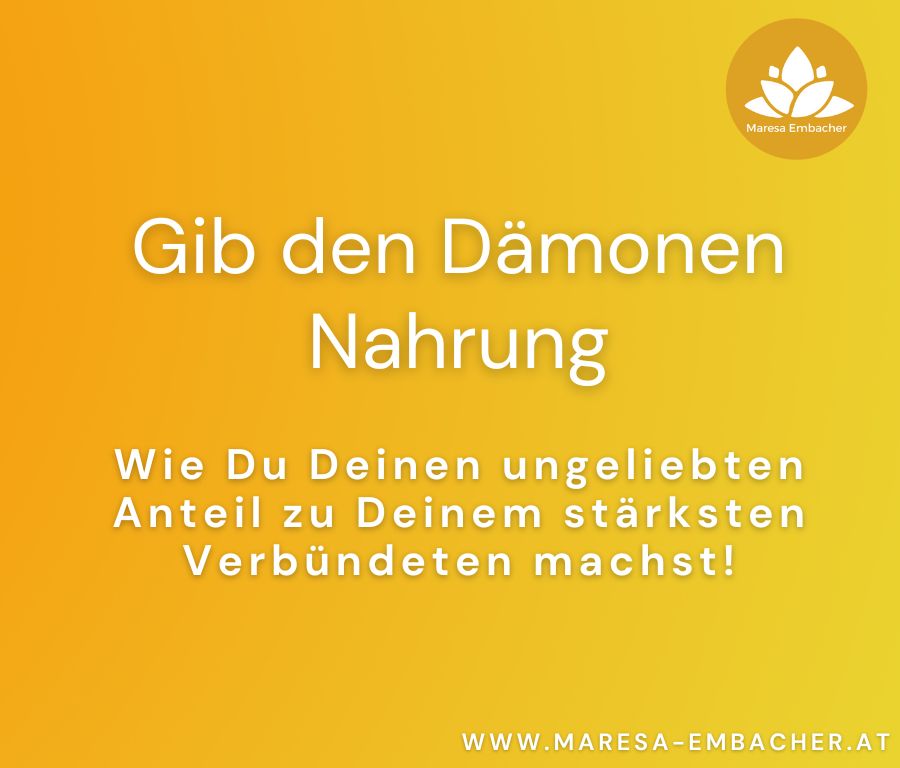 Maresa Embacher

Gib den Dämonen Nahrung

Wie Du Deinen ungeliebten Anteil zu Deinem stärksten Verbündeten machst!

WWW.MARESA-EMBACHER.AT